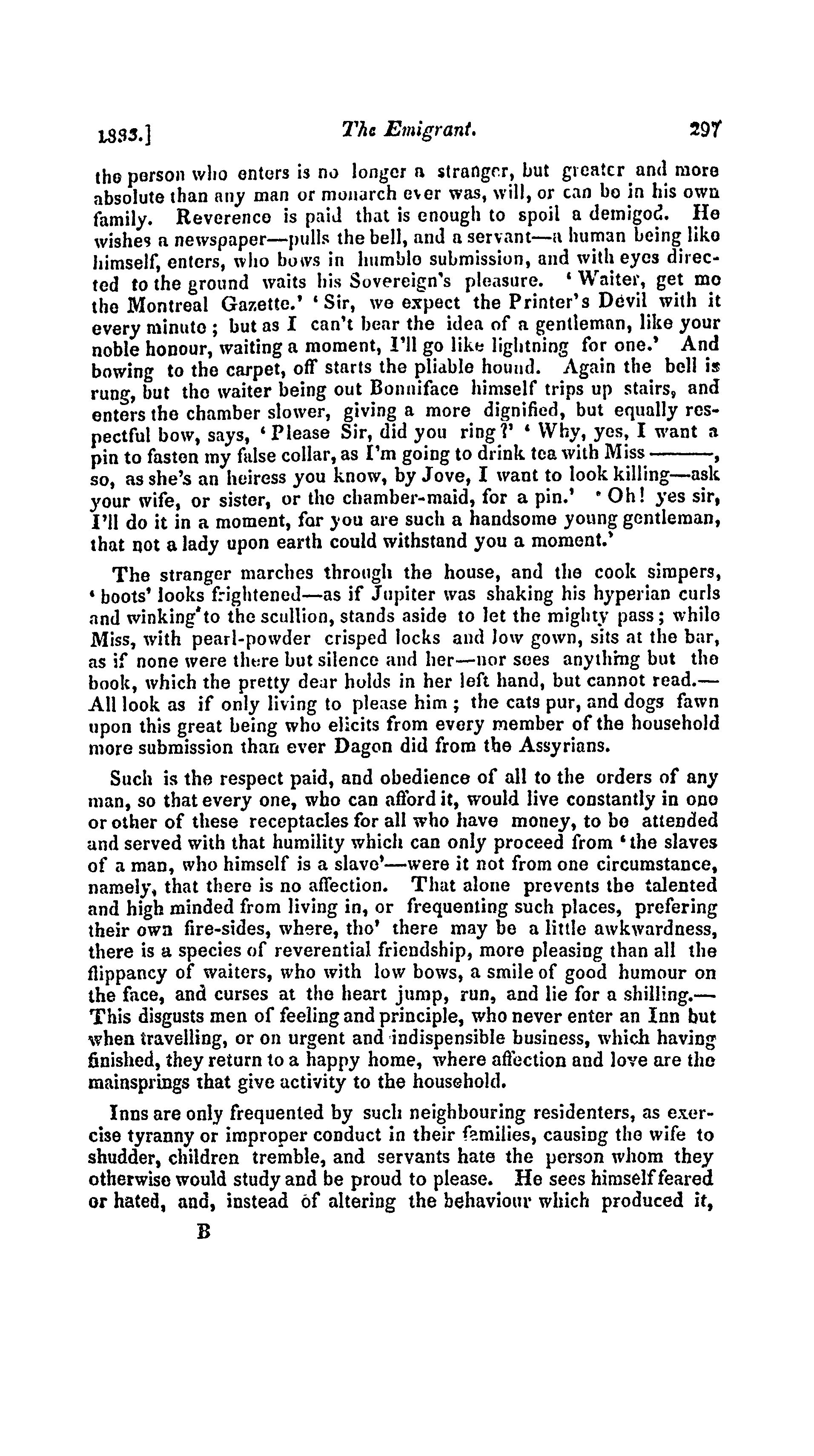 1833.] The Emigrant. 297

the person who enters is no longer a stranger, but greater and more absolute than any man or monarch ever was, will, or can be in his own family. Reverence is paid that is enough to spoil a demigod. He wishes a newspaper—pulls the bell, and a servant—a human being like himself, enters, who bows in humble submission, and with eyes directed to the ground waits his Sovereign's pleasure. 'Waiter, get me the Montreal Gazette.' 'Sir, we expect the Printer's Devil with it every minute; but as I can't bear the idea of a gentleman, like your noble honour, waiting a moment, I'll go like lightning for one.' And bowing to the carpet, off starts the pliable hound. Again the bell is rung, but the waiter being out Bonniface himself trips up stairs, and enters the chamber slower, giving a more dignified, but equally respectful bow, says, 'Please Sir, did you ring?' 'Why, yes, I want a pin to fasten my false collar, as I'm going to drink tea with Miss ———, so, as she's an heiress you know, by Jove, I want to look killing—ask your wife, or sister, or the chamber-maid, for a pin.' 'Oh! yes sir, I'll do it in a moment, for you are such a handsome young gentleman, that not a lady upon earth could withstand you a moment.'

The stranger marches through the house, and the cook simpers, 'boots' looks frightened—as if Jupiter was shaking his hyperian curls and winking to the scullion, stands aside to let the mighty pass; while Miss, with pearl-powder crisped locks and low gown, sits at the bar, as if none were there but silence and her—nor sees anything but the book, which the pretty dear holds in her left hand, but cannot read.—All look as if only living to please him; the cats pur, and dogs fawn upon this great being who elicits from every member of the household more submission than ever Dagon did from the Assyrians.

Such is the respect paid, and obedience of all to the orders of any man, so that every one, who can afford it, would live constantly in one or other of these receptacles for all who have money, to be attended and served with that humility which can only proceed from 'the slaves of a man, who himself is a slave'—were it not from one circumstance, namely, that there is no affection. That alone prevents the talented and high minded from living in, or frequenting such places, prefering their own fire-sides, where, tho' there may be a little awkwardness, there is a species of reverential friendship, more pleasing than all the flippancy of waiters, who with low bows, a smile of good humour on the face, and curses at the heart jump, run, and lie for a shilling.—This disgusts men of feeling and principle, who never enter an Inn but when travelling, or on urgent and indispensible business, which having finished, they return to a happy home, where affection and love are the mainsprings that give activity to the household.

Inns are only frequented by such neighbouring residenters, as exercise tyranny or improper conduct in their families, causing the wife to shudder, children tremble, and servants hate the person whom they otherwise would study and be proud to please. He sees himself feared or hated, and, instead of altering the behaviour which produced it,

B